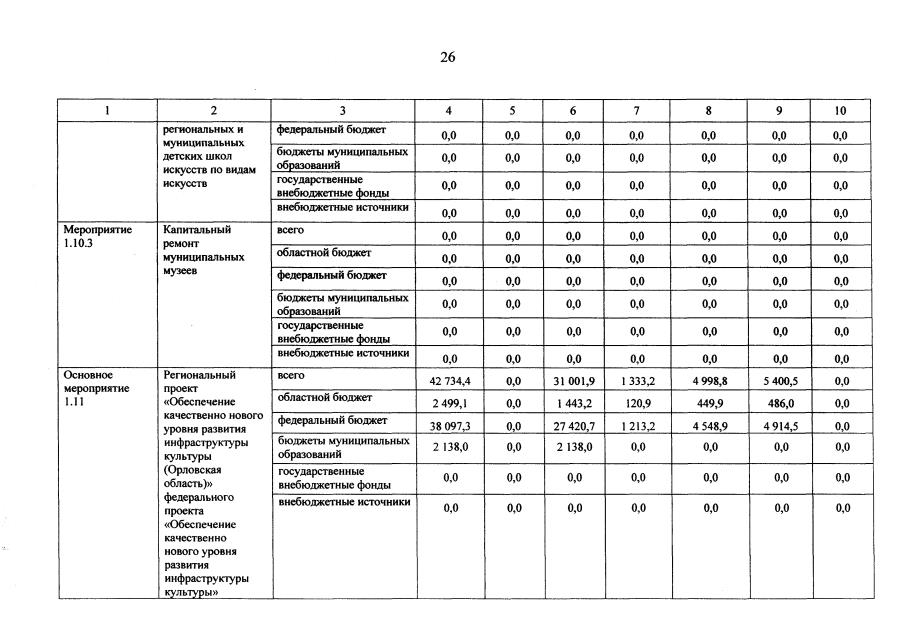 26

| 1 | 2 | 3 | 4 | 5 | 6 | 7 | 8 | 9 | 10 |
|---|---|---|---|---|---|---|---|---|---|
|  | региональных и муниципальных детских школ искусств по видам искусств | федеральный бюджет | 0,0 | 0,0 | 0,0 | 0,0 | 0,0 | 0,0 | 0,0 |
|  |  | бюджеты муниципальных образований | 0,0 | 0,0 | 0,0 | 0,0 | 0,0 | 0,0 | 0,0 |
|  |  | государственные внебюджетные фонды | 0,0 | 0,0 | 0,0 | 0,0 | 0,0 | 0,0 | 0,0 |
|  |  | внебюджетные источники | 0,0 | 0,0 | 0,0 | 0,0 | 0,0 | 0,0 | 0,0 |
| Мероприятие 1.10.3 | Капитальный ремонт муниципальных музеев | всего | 0,0 | 0,0 | 0,0 | 0,0 | 0,0 | 0,0 | 0,0 |
|  |  | областной бюджет | 0,0 | 0,0 | 0,0 | 0,0 | 0,0 | 0,0 | 0,0 |
|  |  | федеральный бюджет | 0,0 | 0,0 | 0,0 | 0,0 | 0,0 | 0,0 | 0,0 |
|  |  | бюджеты муниципальных образований | 0,0 | 0,0 | 0,0 | 0,0 | 0,0 | 0,0 | 0,0 |
|  |  | государственные внебюджетные фонды | 0,0 | 0,0 | 0,0 | 0,0 | 0,0 | 0,0 | 0,0 |
|  |  | внебюджетные источники | 0,0 | 0,0 | 0,0 | 0,0 | 0,0 | 0,0 | 0,0 |
| Основное мероприятие 1.11 | Региональный проект «Обеспечение качественно нового уровня развития инфраструктуры культуры (Орловская область)» федерального проекта «Обеспечение качественно нового уровня развития инфраструктуры культуры» | всего | 42 734,4 | 0,0 | 31 001,9 | 1 333,2 | 4 998,8 | 5 400,5 | 0,0 |
|  |  | областной бюджет | 2 499,1 | 0,0 | 1 443,2 | 120,9 | 449,9 | 486,0 | 0,0 |
|  |  | федеральный бюджет | 38 097,3 | 0,0 | 27 420,7 | 1 213,2 | 4 548,9 | 4 914,5 | 0,0 |
|  |  | бюджеты муниципальных образований | 2 138,0 | 0,0 | 2 138,0 | 0,0 | 0,0 | 0,0 | 0,0 |
|  |  | государственные внебюджетные фонды | 0,0 | 0,0 | 0,0 | 0,0 | 0,0 | 0,0 | 0,0 |
|  |  | внебюджетные источники | 0,0 | 0,0 | 0,0 | 0,0 | 0,0 | 0,0 | 0,0 |